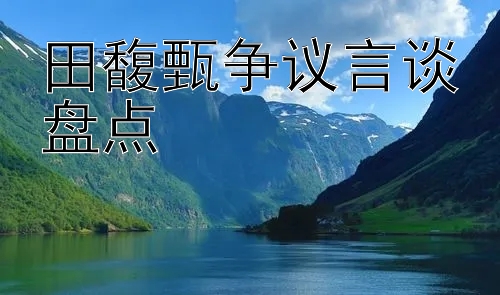 田馥甄争议言谈盘点